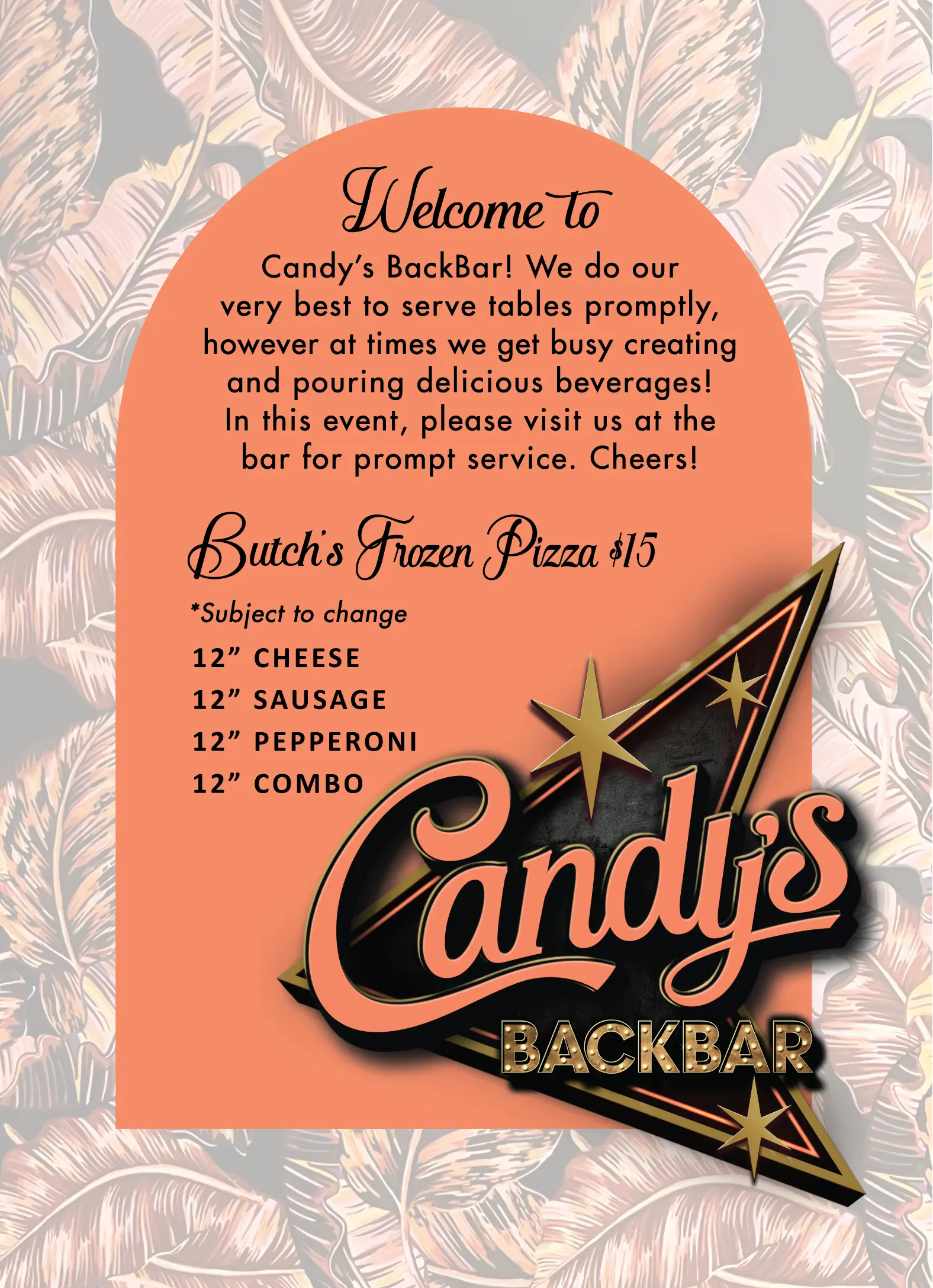 Welcome to

Candy's BackBar! We do our very best to serve tables promptly, however at times we get busy creating and pouring delicious beverages! In this event, please visit us at the bar for prompt service. Cheers!

Butch's Frozen Pizza $15

*Subject to change

12" CHEESE

12" SAUSAGE

12" PEPPERONI

12" COMBO

Candy's

BACKBAR